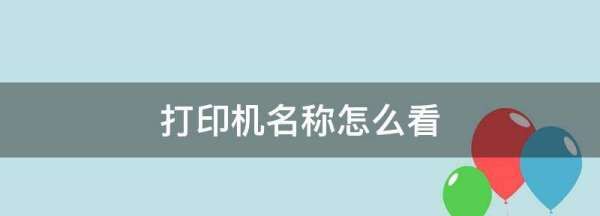 打印机名称怎么看